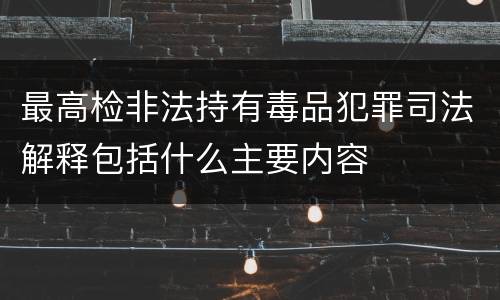 最高检非法持有毒品犯罪司法解释包括什么主要内容